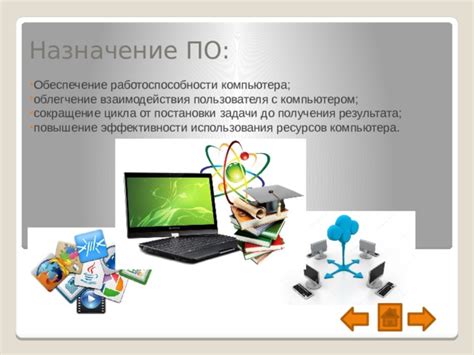 Назначение ПО:

Обеспечение работоспособности компьютера;
облегчение взаимодействия пользователя с компьютером;
сокращение цикла от постановки задачи до получения результата;
повышение эффективности использования ресурсов компьютера.